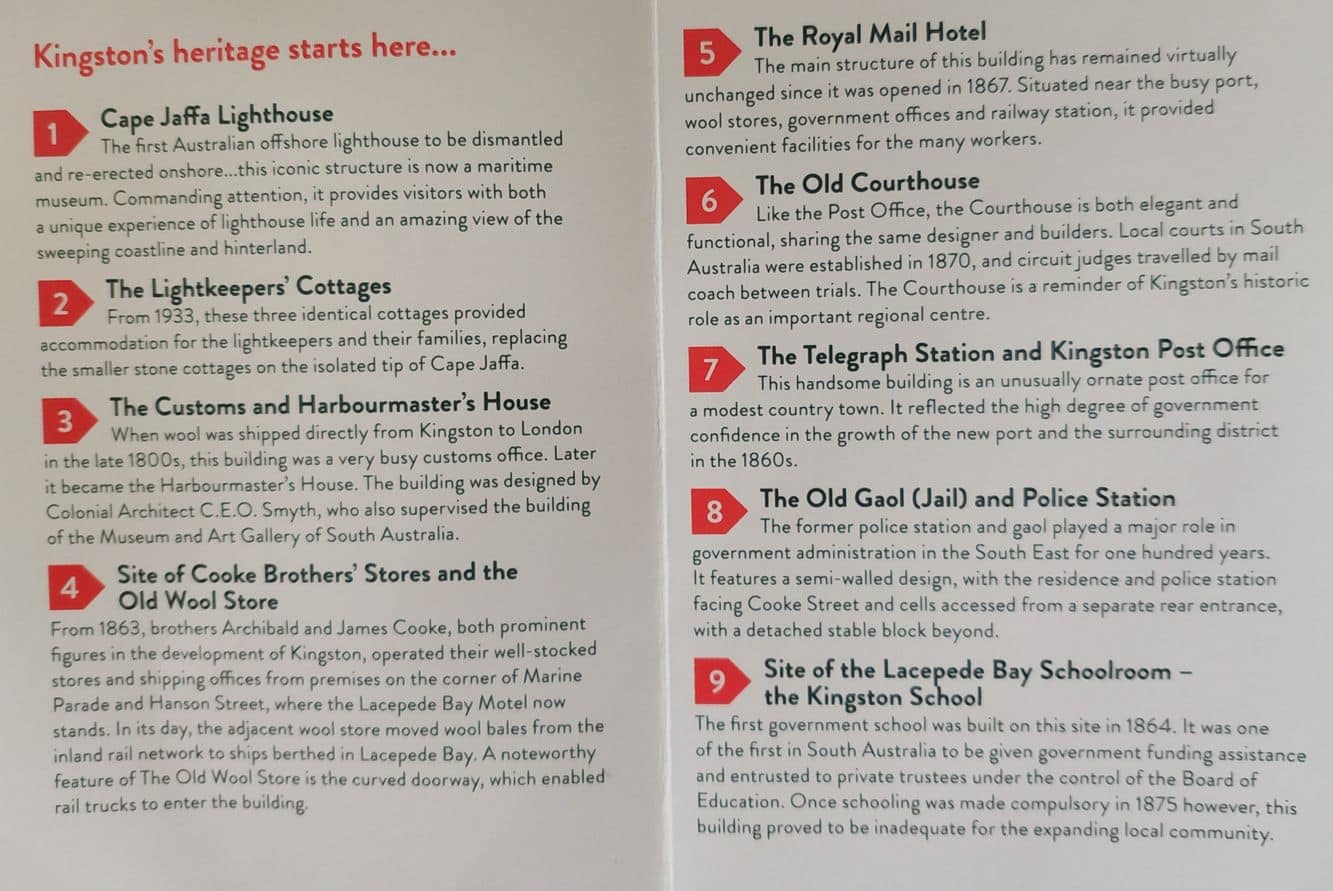 Kingston's heritage starts here...

1 Cape Jaffa Lighthouse
The first Australian offshore lighthouse to be dismantled and re-erected onshore...this iconic structure is now a maritime museum. Commanding attention, it provides visitors with both a unique experience of lighthouse life and an amazing view of the sweeping coastline and hinterland.

2 The Lightkeepers' Cottages
From 1933, these three identical cottages provided accommodation for the lightkeepers and their families, replacing the smaller stone cottages on the isolated tip of Cape Jaffa.

3 The Customs and Harbourmaster's House
When wool was shipped directly from Kingston to London in the late 1800s, this building was a very busy customs office. Later it became the Harbourmaster's House. The building was designed by Colonial Architect C.E.O. Smyth, who also supervised the building of the Museum and Art Gallery of South Australia.

4 Site of Cooke Brothers' Stores and the Old Wool Store
From 1863, brothers Archibald and James Cooke, both prominent figures in the development of Kingston, operated their well-stocked stores and shipping offices from premises on the corner of Marine Parade and Hanson Street, where the Lacepede Bay Motel now stands. In its day, the adjacent wool store moved wool bales from the inland rail network to ships berthed in Lacepede Bay. A noteworthy feature of The Old Wool Store is the curved doorway, which enabled rail trucks to enter the building.

5 The Royal Mail Hotel
The main structure of this building has remained virtually unchanged since it was opened in 1867. Situated near the busy port, wool stores, government offices and railway station, it provided convenient facilities for the many workers.

6 The Old Courthouse
Like the Post Office, the Courthouse is both elegant and functional, sharing the same designer and builders. Local courts in South Australia were established in 1870, and circuit judges travelled by mail coach between trials. The Courthouse is a reminder of Kingston's historic role as an important regional centre.

7 The Telegraph Station and Kingston Post Office
This handsome building is an unusually ornate post office for a modest country town. It reflected the high degree of government confidence in the growth of the new port and the surrounding district in the 1860s.

8 The Old Gaol (Jail) and Police Station
The former police station and gaol played a major role in government administration in the South East for one hundred years. It features a semi-walled design, with the residence and police station facing Cooke Street and cells accessed from a separate rear entrance, with a detached stable block beyond.

9 Site of the Lacepede Bay Schoolroom – the Kingston School
The first government school was built on this site in 1864. It was one of the first in South Australia to be given government funding assistance and entrusted to private trustees under the control of the Board of Education. Once schooling was made compulsory in 1875 however, this building proved to be inadequate for the expanding local community.